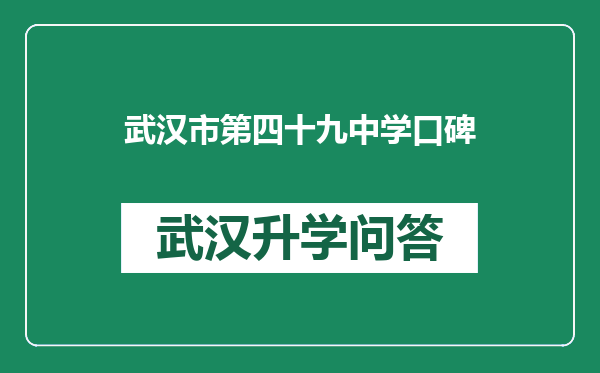 武汉市第四十九中学口碑

武汉升学问答